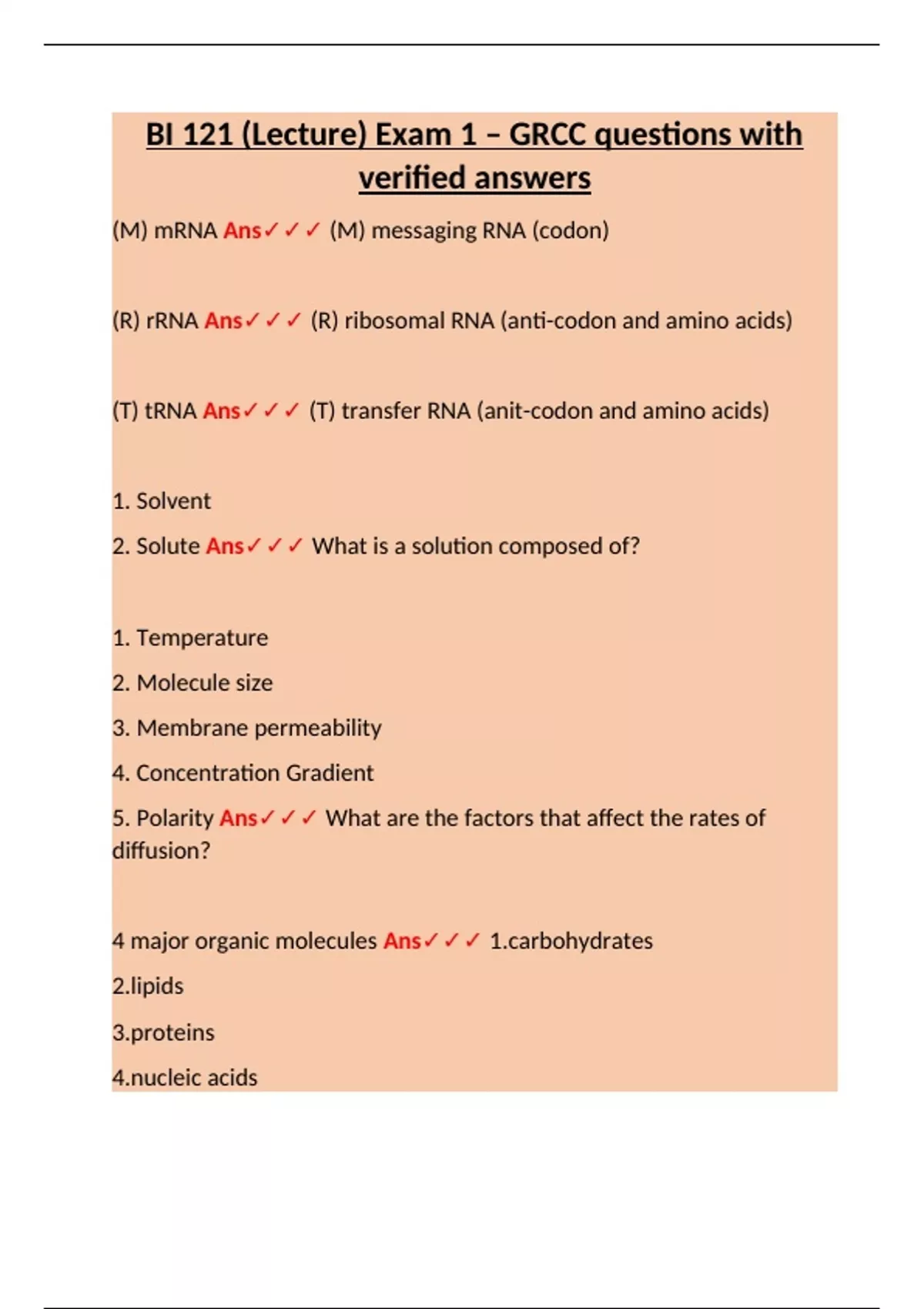 BI 121 (Lecture) Exam 1 – GRCC questions with verified answers

(M) mRNA Ans✓✓✓ (M) messaging RNA (codon)

(R) rRNA Ans✓✓✓ (R) ribosomal RNA (anti-codon and amino acids)

(T) tRNA Ans✓✓✓ (T) transfer RNA (anit-codon and amino acids)

1. Solvent

2. Solute Ans✓✓✓ What is a solution composed of?

1. Temperature

2. Molecule size

3. Membrane permeability

4. Concentration Gradient

5. Polarity Ans✓✓✓ What are the factors that affect the rates of diffusion?

4 major organic molecules Ans✓✓✓ 1.carbohydrates

2.lipids

3.proteins

4.nucleic acids